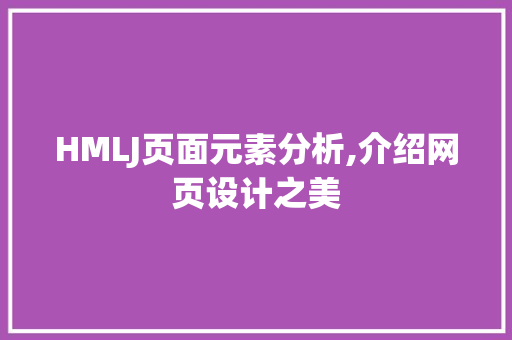 HMLJ页面元素分析,介绍网页设计之美